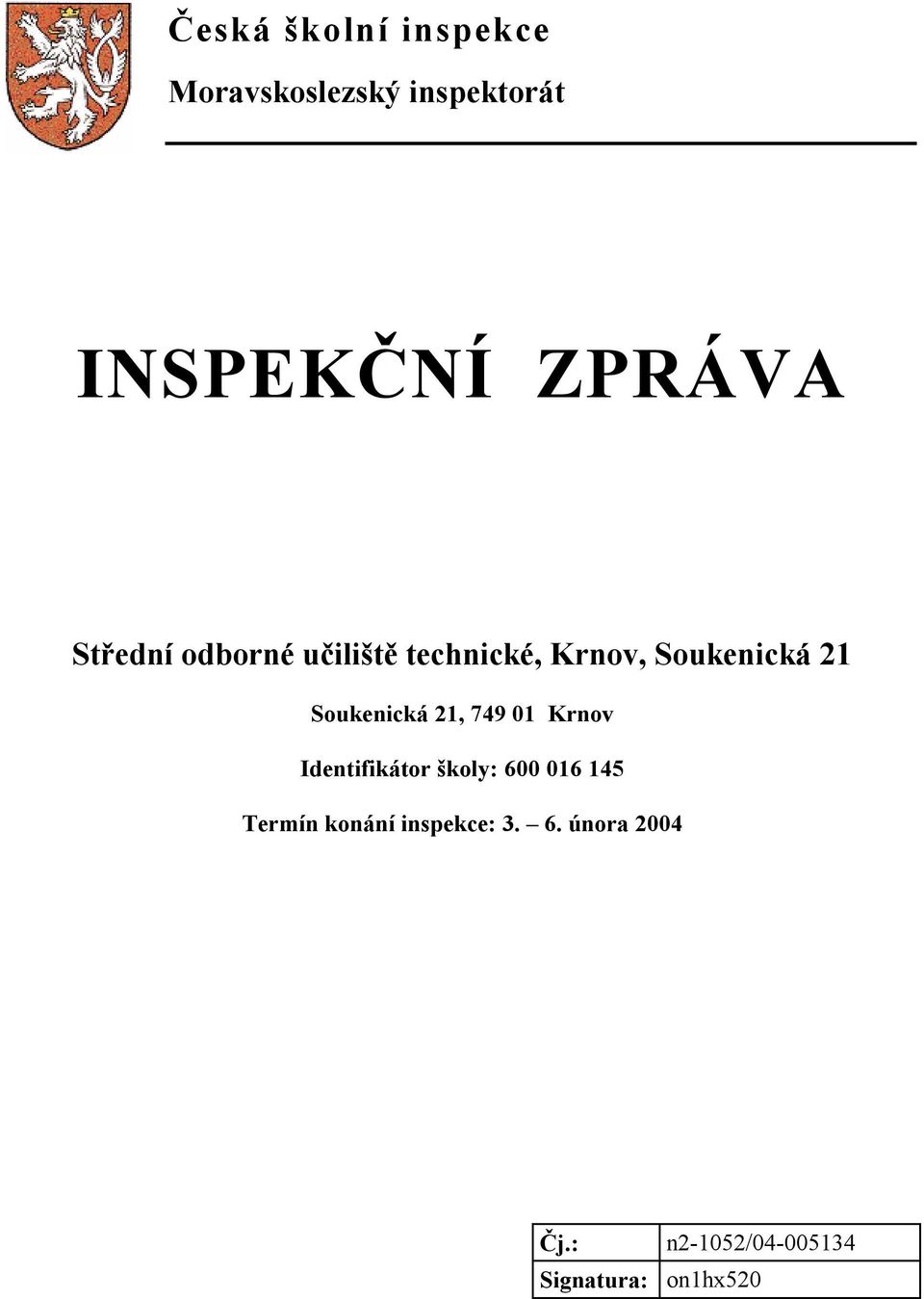 Česká školní inspekce
Moravskoslezský inspektorát

INSPEKČNÍ ZPRÁVA

Střední odborné učiliště technické, Krnov, Soukenická 21

Soukenická 21, 749 01 Krnov

Identifikátor školy: 600 016 145

Termín konání inspekce: 3. – 6. února 2004

| Čj.: | n2-1052/04-005134 |
|---|---|
| Signatura: | on1hx520 |